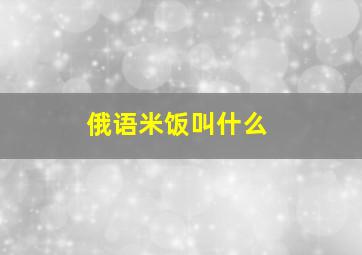 俄语米饭叫什么